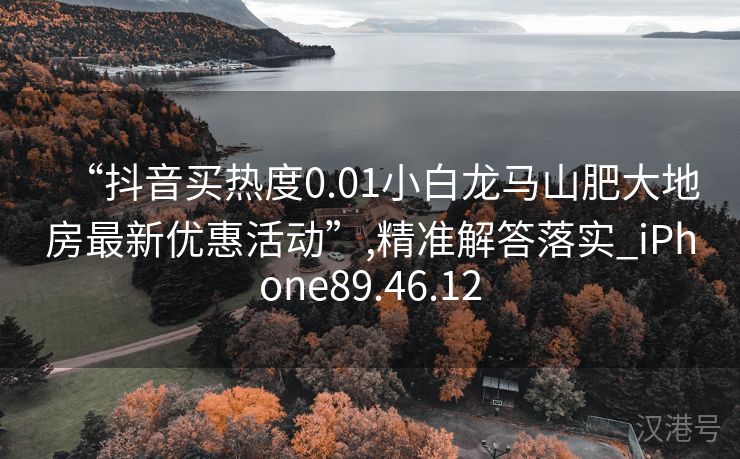 “抖音买热度0.01小白龙马山肥大地房最新优惠活动”,精准解答落实_iPhone89.46.12

汉港号